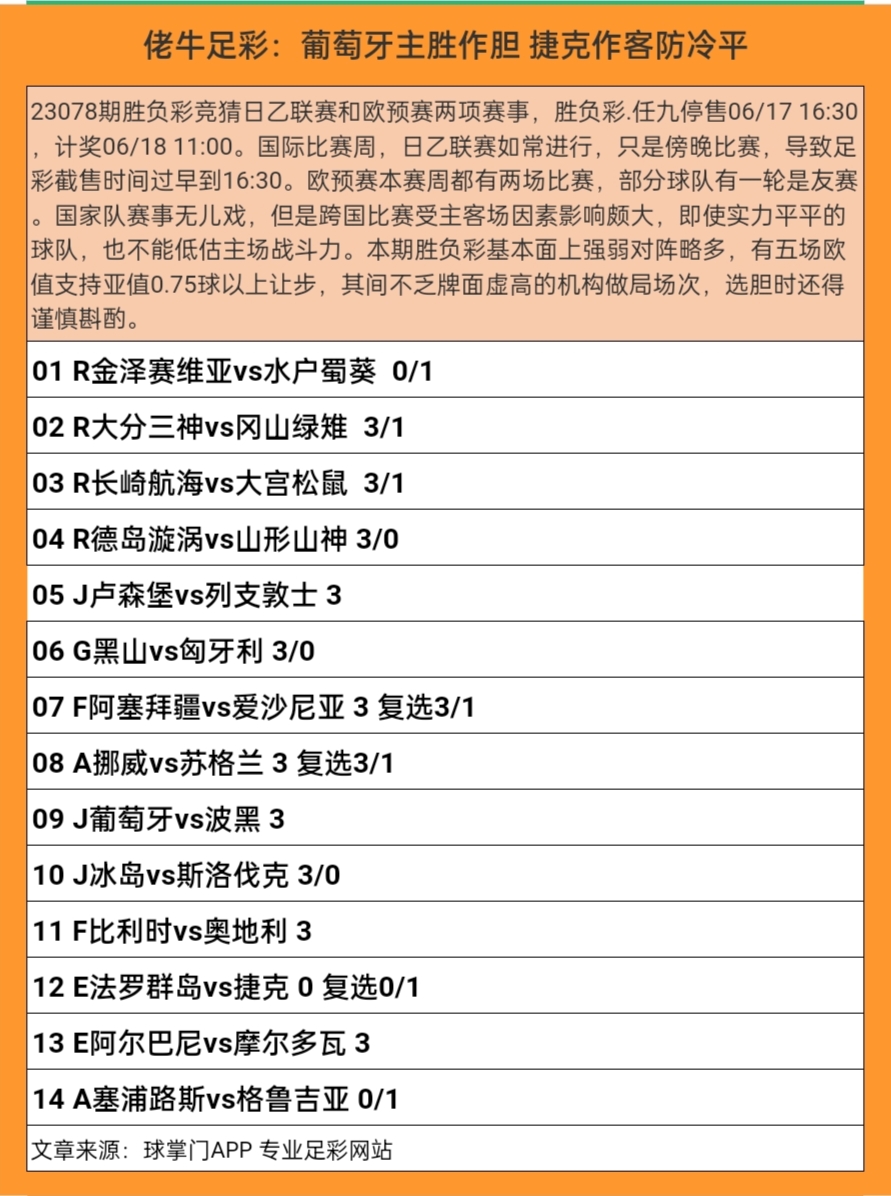 佬牛足彩：葡萄牙主胜作胆 捷克作客防冷平

23078期胜负彩竞猜日乙联赛和欧预赛两项赛事，胜负彩.任九停售06/17 16:30，计奖06/18 11:00。国际比赛周，日乙联赛如常进行，只是傍晚比赛，导致足彩截售时间过早到16:30。欧预赛本赛周都有两场比赛，部分球队有一轮是友赛。国家队赛事无儿戏，但是跨国比赛受主客场因素影响颇大，即使实力平平的球队，也不能低估主场战斗力。本期胜负彩基本面上强弱对阵略多，有五场欧值支持亚值0.75球以上让步，其间不乏牌面虚高的机构做局场次，选胆时还得谨慎斟酌。

01 R金泽赛维亚vs水户蜀葵 0/1

02 R大分三神vs冈山绿雉 3/1

03 R长崎航海vs大宫松鼠 3/1

04 R德岛漩涡vs山形山神 3/0

05 J卢森堡vs列支敦士 3

06 G黑山vs匈牙利 3/0

07 F阿塞拜疆vs爱沙尼亚 3 复选3/1

08 A挪威vs苏格兰 3 复选3/1

09 J葡萄牙vs波黑 3

10 J冰岛vs斯洛伐克 3/0

11 F比利时vs奥地利 3

12 E法罗群岛vs捷克 0 复选0/1

13 E阿尔巴尼vs摩尔多瓦 3

14 A塞浦路斯vs格鲁吉亚 0/1

文章来源：球掌门APP 专业足彩网站